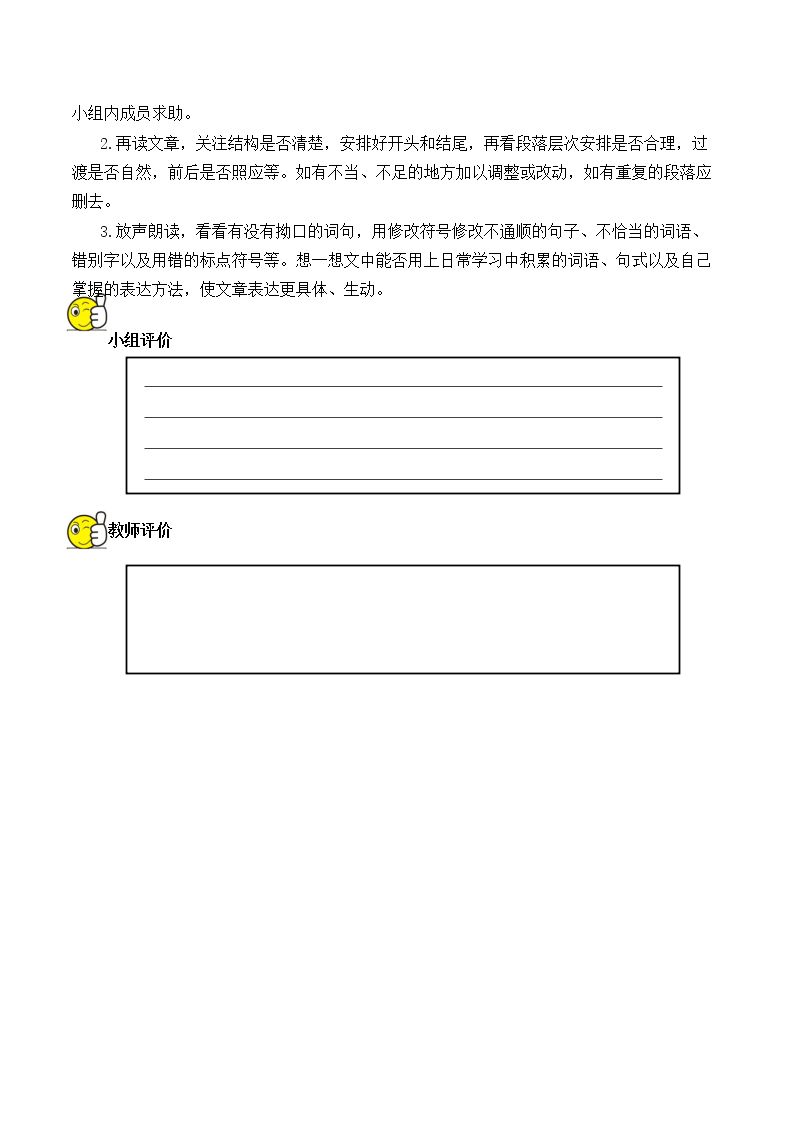 小组内成员求助。

2.再读文章，关注结构是否清楚，安排好开头和结尾，再看段落层次安排是否合理，过渡是否自然，前后是否照应等。如有不当、不足的地方加以调整或改动，如有重复的段落应删去。

3.放声朗读，看看有没有拗口的词句，用修改符号修改不通顺的句子、不恰当的词语、错别字以及用错的标点符号等。想一想文中能否用上日常学习中积累的词语、句式以及自己掌握的表达方法，使文章表达更具体、生动。

小组评价

____
____
____
____

教师评价